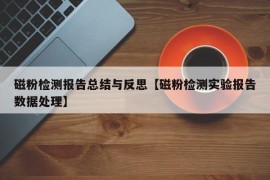 磁粉检测报告总结与反思【磁粉检测实验报告数据处理】